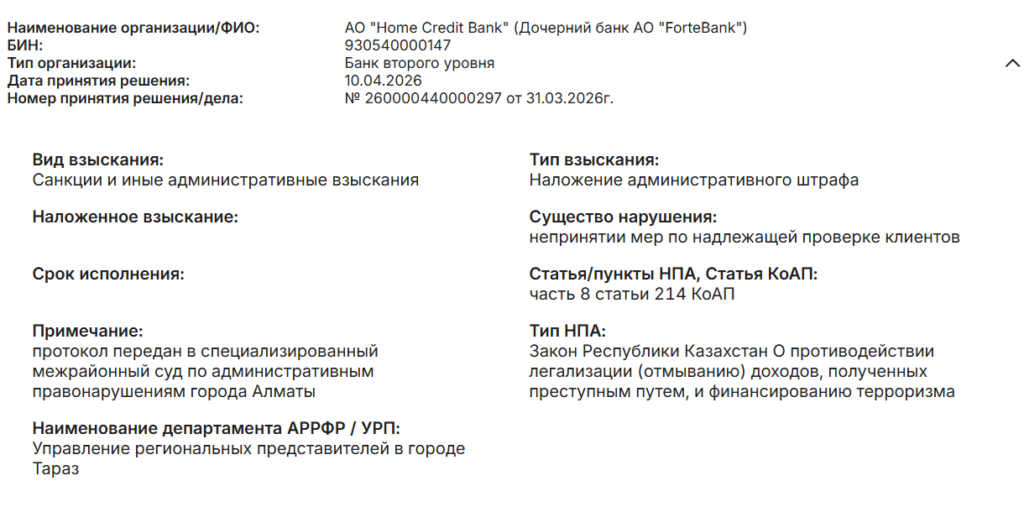 Наименование организации/ФИО: АО "Home Credit Bank" (Дочерний банк АО "ForteBank")
БИН: 930540000147
Тип организации: Банк второго уровня
Дата принятия решения: 10.04.2026
Номер принятия решения/дела: № 260000440000297 от 31.03.2026г.

Вид взыскания:
Санкции и иные административные взыскания

Наложенное взыскание:

Срок исполнения:

Примечание:
протокол передан в специализированный межрайонный суд по административным правонарушениям города Алматы

Наименование департамента АРРФР / УРП:
Управление региональных представителей в городе Тараз

Тип взыскания:
Наложение административного штрафа

Существо нарушения:
непринятии мер по надлежащей проверке клиентов

Статья/пункты НПА, Статья КоАП:
часть 8 статьи 214 КоАП

Тип НПА:
Закон Республики Казахстан О противодействии легализации (отмыванию) доходов, полученных преступным путем, и финансированию терроризма